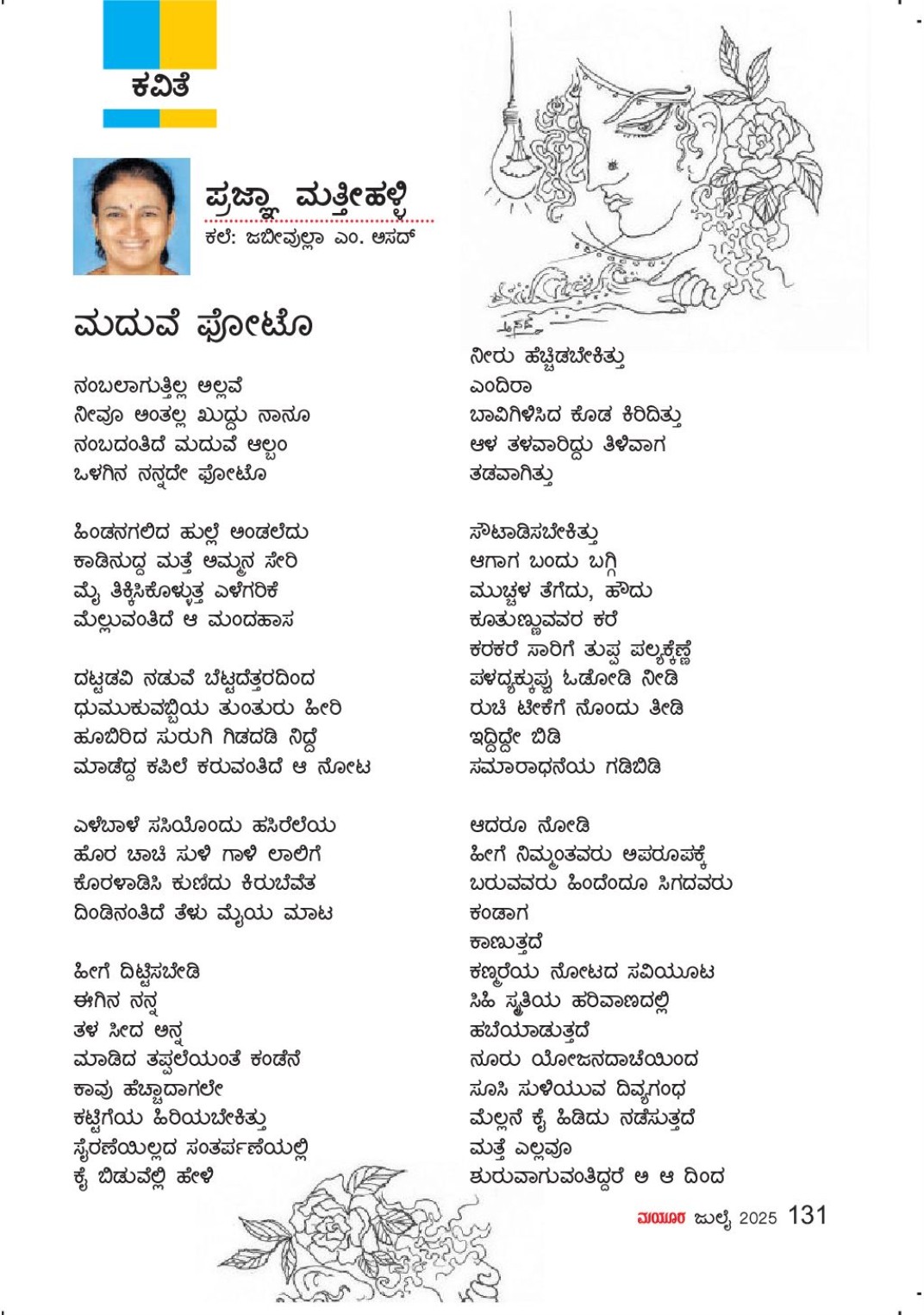 ಕವಿತೆ

ಪ್ರಜ್ಞಾ ಮತ್ತೀಹಳ್ಳಿ
ಕಲೆ: ಜಬೀವುಲ್ಲಾ ಎಂ. ಅಸದ್

ಮದುವೆ ಫೋಟೊ

ನಂಬಲಾಗುತ್ತಿಲ್ಲ ಅಲ್ಲವೆ
ನೀವೂ ಅಂತಲ್ಲ ಖುದ್ದು ನಾನೂ
ನಂಬದಂತಿದೆ ಮದುವೆ ಆಲ್ಬಂ
ಒಳಗಿನ ನನ್ನದೇ ಫೋಟೊ

ಹಿಂಡನಗಲಿದ ಹುಲ್ಲೆ ಅಂಡಲೆದು
ಕಾಡಿನುದ್ದ ಮತ್ತೆ ಅಮ್ಮನ ಸೇರಿ
ಮೈ ತಿಕ್ಕಿಸಿಕೊಳ್ಳುತ್ತ ಎಳೆಗರಿಕೆ
ಮೆಲ್ಲುವಂತಿದೆ ಆ ಮಂದಹಾಸ

ದಟ್ಟಡವಿ ನಡುವೆ ಬೆಟ್ಟದೆತ್ತರದಿಂದ
ಧುಮುಕುವಬ್ಬಿಯ ತುಂತುರು ಹೀರಿ
ಹೂಬಿರಿದ ಸುರುಗಿ ಗಿಡದಡಿ ನಿದ್ದೆ
ಮಾಡೆದ್ದ ಕಪಿಲೆ ಕರುವಂತಿದೆ ಆ ನೋಟ

ಎಳೆಬಾಳೆ ಸಸಿಯೊಂದು ಹಸಿರೆಲೆಯ
ಹೊರ ಚಾಚಿ ಸುಳಿ ಗಾಳಿ ಲಾಲಿಗೆ
ಕೊರಳಾಡಿಸಿ ಕುಣಿದು ಕಿರುಬೆವೆತ
ದಿಂಡಿನಂತಿದೆ ತೆಳು ಮೈಯ ಮಾಟ

ಹೀಗೆ ದಿಟ್ಟಿಸಬೇಡಿ
ಈಗಿನ ನನ್ನ
ತಳ ಸೀದ ಅನ್ನ
ಮಾಡಿದ ತಪ್ಪಲೆಯಂತೆ ಕಂಡೆನೆ
ಕಾವು ಹೆಚ್ಚಾದಾಗಲೇ
ಕಟ್ಟಿಗೆಯ ಹಿರಿಯಬೇಕಿತ್ತು
ಸೈರಣೆಯಿಲ್ಲದ ಸಂತರ್ಪಣೆಯಲ್ಲಿ
ಕೈ ಬಿಡುವೆಲ್ಲಿ ಹೇಳಿ

ನೀರು ಹೆಚ್ಚಿಡಬೇಕಿತ್ತು
ಎಂದಿರಾ
ಬಾವಿಗಿಳಿಸಿದ ಕೊಡ ಕಿರಿದಿತ್ತು
ಆಳ ತಳವಾರಿದ್ದು ತಿಳಿವಾಗ
ತಡವಾಗಿತ್ತು

ಸೌಟಾಡಿಸಬೇಕಿತ್ತು
ಆಗಾಗ ಬಂದು ಬಗ್ಗಿ
ಮುಚ್ಚಳ ತೆಗೆದು, ಹೌದು
ಕೂತುಣ್ಣುವವರ ಕರೆ
ಕರಕರೆ ಸಾರಿಗೆ ತುಪ್ಪ ಪಲ್ಯಕ್ಕೆಣ್ಣೆ
ಪಳದ್ಯಕ್ಕುಪ್ಪು ಓಡೋಡಿ ನೀಡಿ
ರುಚಿ ಟೀಕೆಗೆ ನೊಂದು ತೀಡಿ
ಇದ್ದಿದ್ದೇ ಬಿಡಿ
ಸಮಾರಾಧನೆಯ ಗಡಿಬಿಡಿ

ಆದರೂ ನೋಡಿ
ಹೀಗೆ ನಿಮ್ಮಂತವರು ಅಪರೂಪಕ್ಕೆ
ಬರುವವರು ಹಿಂದೆಂದೂ ಸಿಗದವರು
ಕಂಡಾಗ
ಕಾಣುತ್ತದೆ
ಕಣ್ಮರೆಯ ನೋಟದ ಸವಿಯೂಟ
ಸಿಹಿ ಸ್ಮೃತಿಯ ಹರಿವಾಣದಲ್ಲಿ
ಹಬೆಯಾಡುತ್ತದೆ
ನೂರು ಯೋಜನದಾಚೆಯಿಂದ
ಸೂಸಿ ಸುಳಿಯುವ ದಿವ್ಯಗಂಧ
ಮೆಲ್ಲನೆ ಕೈ ಹಿಡಿದು ನಡೆಸುತ್ತದೆ
ಮತ್ತೆ ಎಲ್ಲವೂ
ಶುರುವಾಗುವಂತಿದ್ದರೆ ಅ ಆ ದಿಂದ

ಮಯೂರ ಜುಲೈ 2025 131